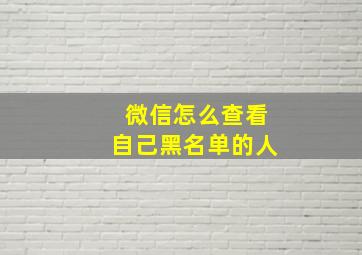 微信怎么查看
自己黑名单的人